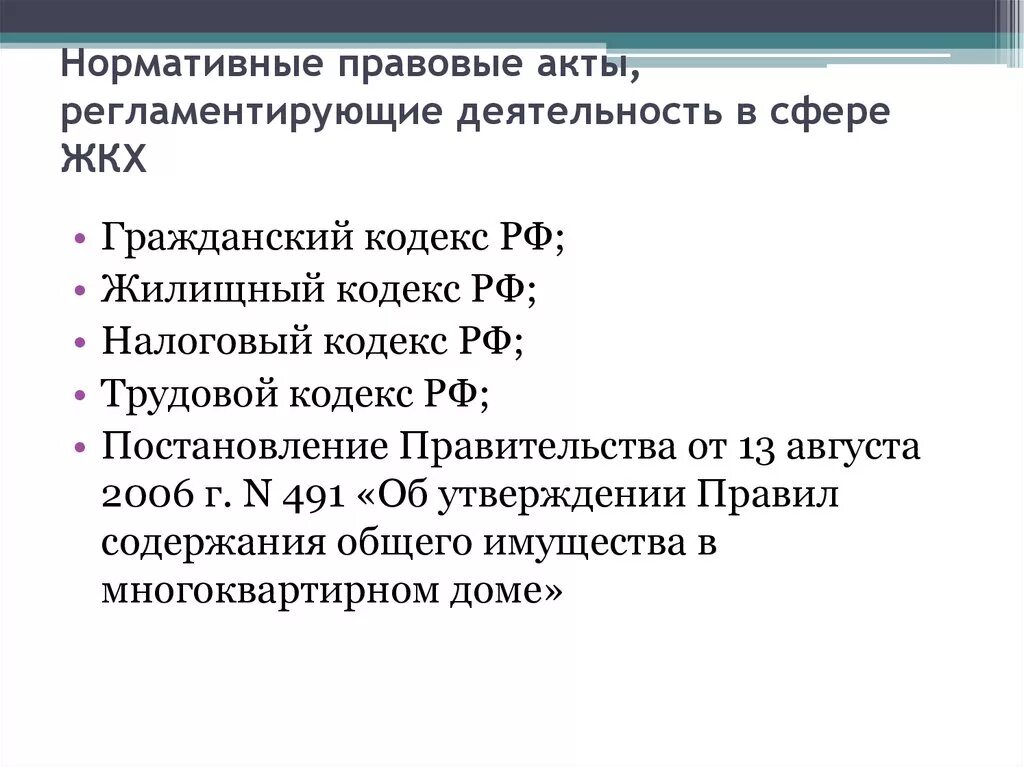 Нормативные правовые акты, регламентирующие деятельность в сфере ЖКХ

• Гражданский кодекс РФ;
• Жилищный кодекс РФ;
• Налоговый кодекс РФ;
• Трудовой кодекс РФ;
• Постановление Правительства от 13 августа 2006 г. N 491 «Об утверждении Правил содержания общего имущества в многоквартирном доме»